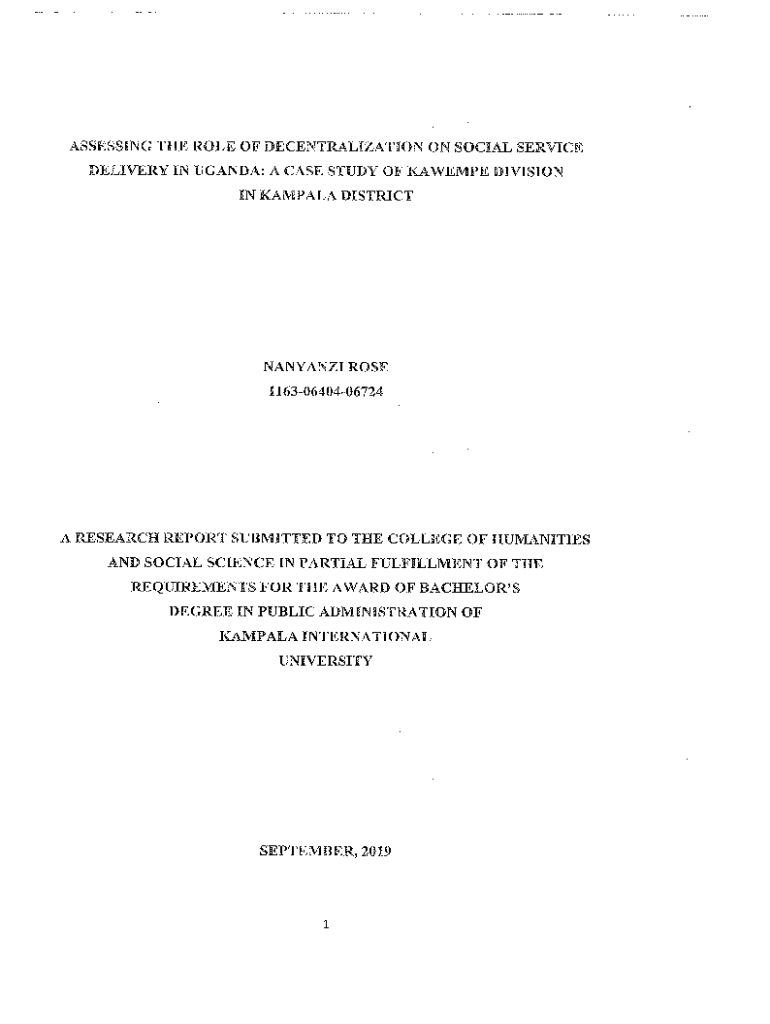 ASSESSING THE ROLE OF DECENTRALIZATION ON SOCIAL SERVICE DELIVERY IN UGANDA: A CASE STUDY OF KAWEMPE DIVISION IN KAMPALA DISTRICT

NANYANZI ROSE
1163-06404-06724

A RESEARCH REPORT SUBMITTED TO THE COLLEGE OF HUMANITIES AND SOCIAL SCIENCE IN PARTIAL FULFILLMENT OF THE REQUIREMENTS FOR THE AWARD OF BACHELOR'S DEGREE IN PUBLIC ADMINISTRATION OF KAMPALA INTERNATIONAL UNIVERSITY

SEPTEMBER, 2019

1